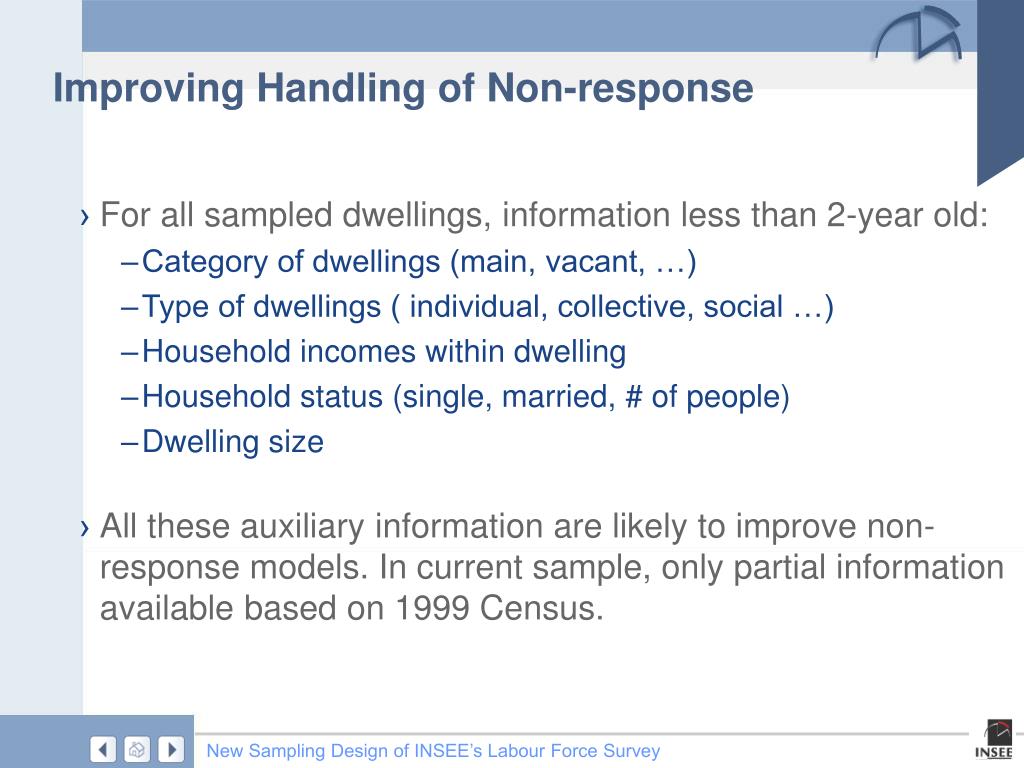 Improving Handling of Non-response

› For all sampled dwellings, information less than 2-year old:

– Category of dwellings (main, vacant, …)
– Type of dwellings ( individual, collective, social …)
– Household incomes within dwelling
– Household status (single, married, # of people)
– Dwelling size

› All these auxiliary information are likely to improve non-response models. In current sample, only partial information available based on 1999 Census.

New Sampling Design of INSEE's Labour Force Survey

INSEE